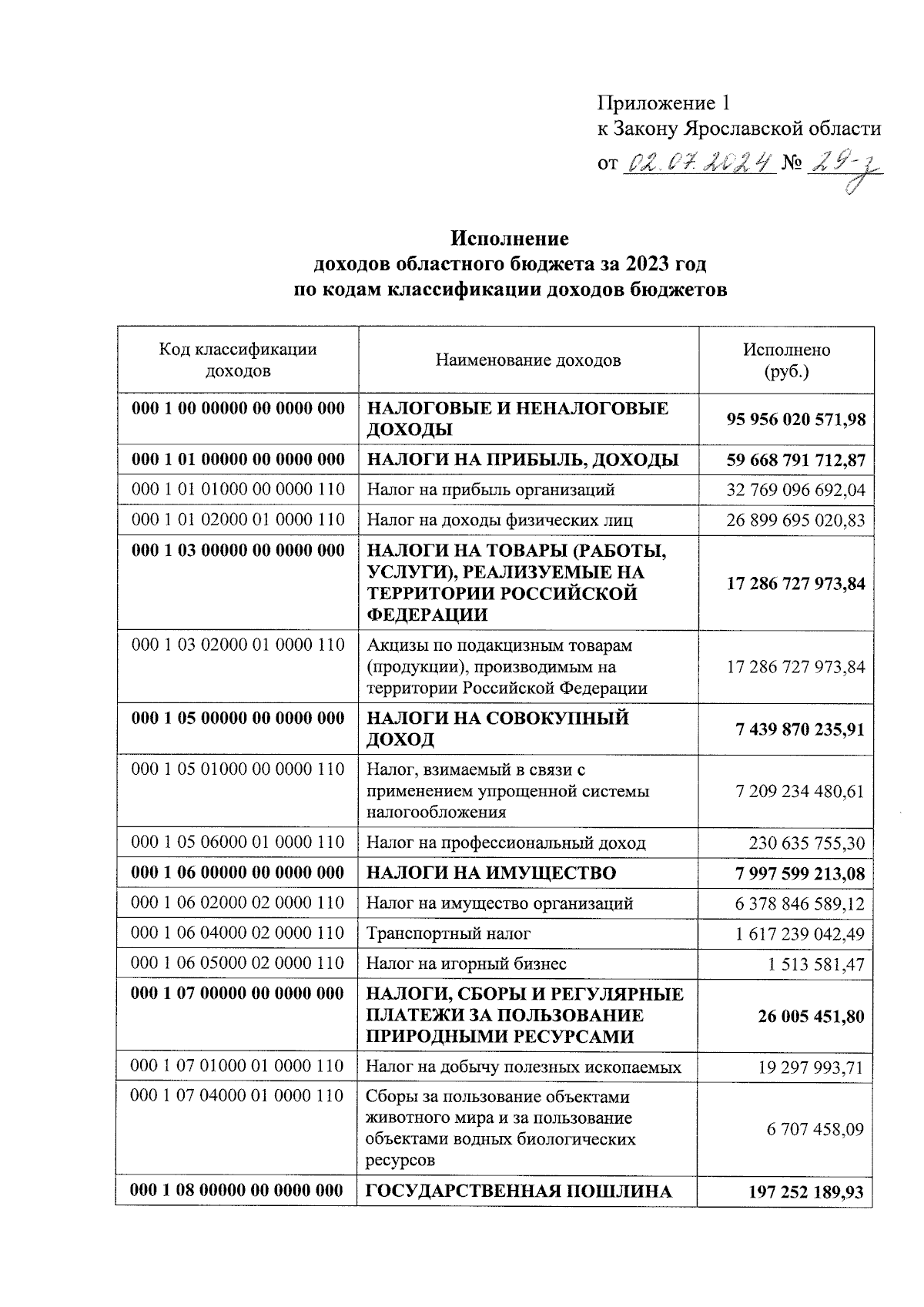 Приложение 1
к Закону Ярославской области
от 02.07.2024 № 29-з

Исполнение
доходов областного бюджета за 2023 год
по кодам классификации доходов бюджетов

| Код классификации доходов | Наименование доходов | Исполнено (руб.) |
|---|---|---|
| 000 1 00 00000 00 0000 000 | НАЛОГОВЫЕ И НЕНАЛОГОВЫЕ ДОХОДЫ | 95 956 020 571,98 |
| 000 1 01 00000 00 0000 000 | НАЛОГИ НА ПРИБЫЛЬ, ДОХОДЫ | 59 668 791 712,87 |
| 000 1 01 01000 00 0000 110 | Налог на прибыль организаций | 32 769 096 692,04 |
| 000 1 01 02000 01 0000 110 | Налог на доходы физических лиц | 26 899 695 020,83 |
| 000 1 03 00000 00 0000 000 | НАЛОГИ НА ТОВАРЫ (РАБОТЫ, УСЛУГИ), РЕАЛИЗУЕМЫЕ НА ТЕРРИТОРИИ РОССИЙСКОЙ ФЕДЕРАЦИИ | 17 286 727 973,84 |
| 000 1 03 02000 01 0000 110 | Акцизы по подакцизным товарам (продукции), производимым на территории Российской Федерации | 17 286 727 973,84 |
| 000 1 05 00000 00 0000 000 | НАЛОГИ НА СОВОКУПНЫЙ ДОХОД | 7 439 870 235,91 |
| 000 1 05 01000 00 0000 110 | Налог, взимаемый в связи с применением упрощенной системы налогообложения | 7 209 234 480,61 |
| 000 1 05 06000 01 0000 110 | Налог на профессиональный доход | 230 635 755,30 |
| 000 1 06 00000 00 0000 000 | НАЛОГИ НА ИМУЩЕСТВО | 7 997 599 213,08 |
| 000 1 06 02000 02 0000 110 | Налог на имущество организаций | 6 378 846 589,12 |
| 000 1 06 04000 02 0000 110 | Транспортный налог | 1 617 239 042,49 |
| 000 1 06 05000 02 0000 110 | Налог на игорный бизнес | 1 513 581,47 |
| 000 1 07 00000 00 0000 000 | НАЛОГИ, СБОРЫ И РЕГУЛЯРНЫЕ ПЛАТЕЖИ ЗА ПОЛЬЗОВАНИЕ ПРИРОДНЫМИ РЕСУРСАМИ | 26 005 451,80 |
| 000 1 07 01000 01 0000 110 | Налог на добычу полезных ископаемых | 19 297 993,71 |
| 000 1 07 04000 01 0000 110 | Сборы за пользование объектами животного мира и за пользование объектами водных биологических ресурсов | 6 707 458,09 |
| 000 1 08 00000 00 0000 000 | ГОСУДАРСТВЕННАЯ ПОШЛИНА | 197 252 189,93 |